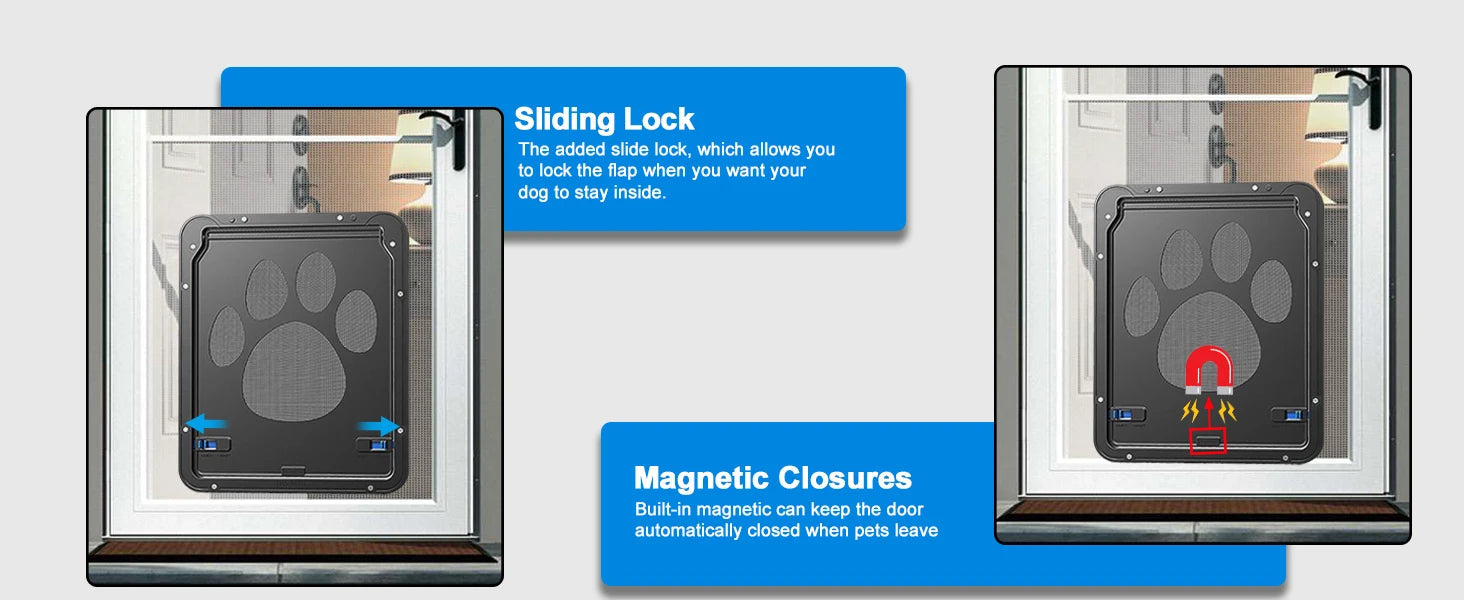 Sliding Lock

The added slide lock, which allows you to lock the flap when you want your dog to stay inside.

Magnetic Closures

Built-in magnetic can keep the door automatically closed when pets leave